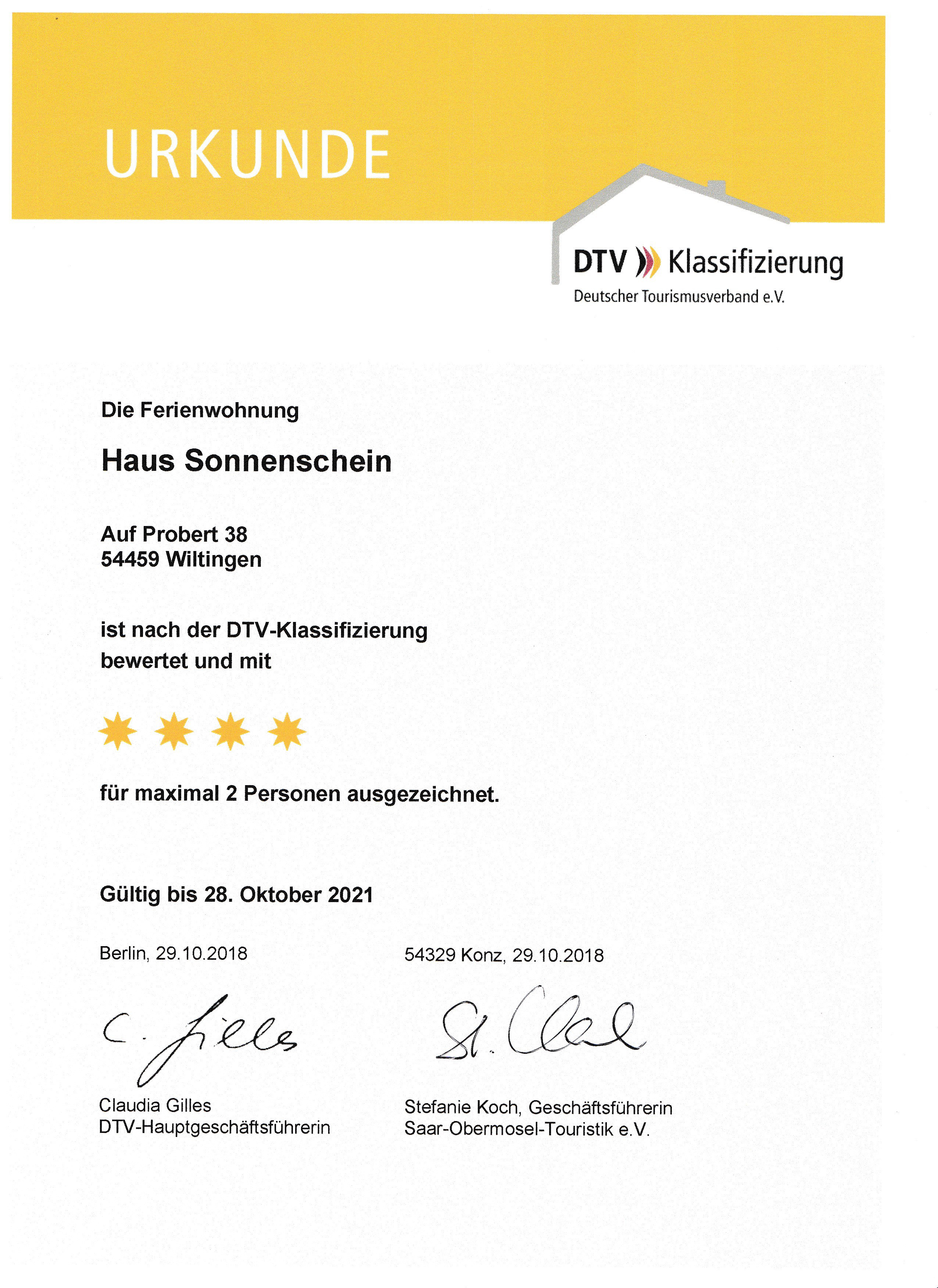 URKUNDE

DTV Klassifizierung
Deutscher Tourismusverband e.V.

Die Ferienwohnung

Haus Sonnenschein

Auf Probert 38
54459 Wiltingen

ist nach der DTV-Klassifizierung bewertet und mit

für maximal 2 Personen ausgezeichnet.

Gültig bis 28. Oktober 2021

Berlin, 29.10.2018

C. Gilles

Claudia Gilles
DTV-Hauptgeschäftsführerin

54329 Konz, 29.10.2018

St. Koch

Stefanie Koch, Geschäftsführerin
Saar-Obermosel-Touristik e.V.